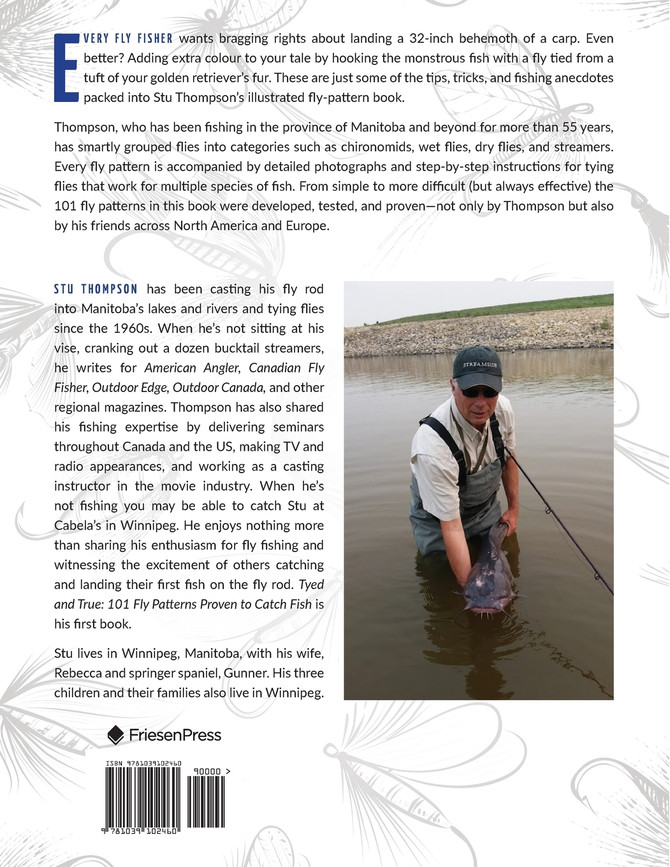 EVERY FLY FISHER wants bragging rights about landing a 32-inch behemoth of a carp. Even better? Adding extra colour to your tale by hooking the monstrous fish with a fly tied from a tuft of your golden retriever's fur. These are just some of the tips, tricks, and fishing anecdotes packed into Stu Thompson's illustrated fly-pattern book.

Thompson, who has been fishing in the province of Manitoba and beyond for more than 55 years, has smartly grouped flies into categories such as chironomids, wet flies, dry flies, and streamers. Every fly pattern is accompanied by detailed photographs and step-by-step instructions for tying flies that work for multiple species of fish. From simple to more difficult (but always effective) the 101 fly patterns in this book were developed, tested, and proven—not only by Thompson but also by his friends across North America and Europe.

STU THOMPSON has been casting his fly rod into Manitoba's lakes and rivers and tying flies since the 1960s. When he's not sitting at his vise, cranking out a dozen bucktail streamers, he writes for American Angler, Canadian Fly Fisher, Outdoor Edge, Outdoor Canada, and other regional magazines. Thompson has also shared his fishing expertise by delivering seminars throughout Canada and the US, making TV and radio appearances, and working as a casting instructor in the movie industry. When he's not fishing you may be able to catch Stu at Cabela's in Winnipeg. He enjoys nothing more than sharing his enthusiasm for fly fishing and witnessing the excitement of others catching and landing their first fish on the fly rod. Tyed and True: 101 Fly Patterns Proven to Catch Fish is his first book.

Stu lives in Winnipeg, Manitoba, with his wife, Rebecca and springer spaniel, Gunner. His three children and their families also live in Winnipeg.

STREAMSIDE

FriesenPress

ISBN 9781039102460

90000 >

9 781039 102460